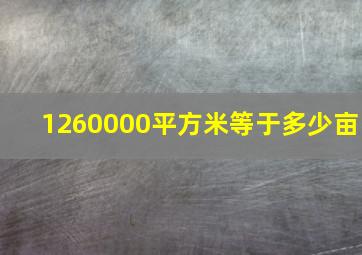 1260000平方米等于多少亩